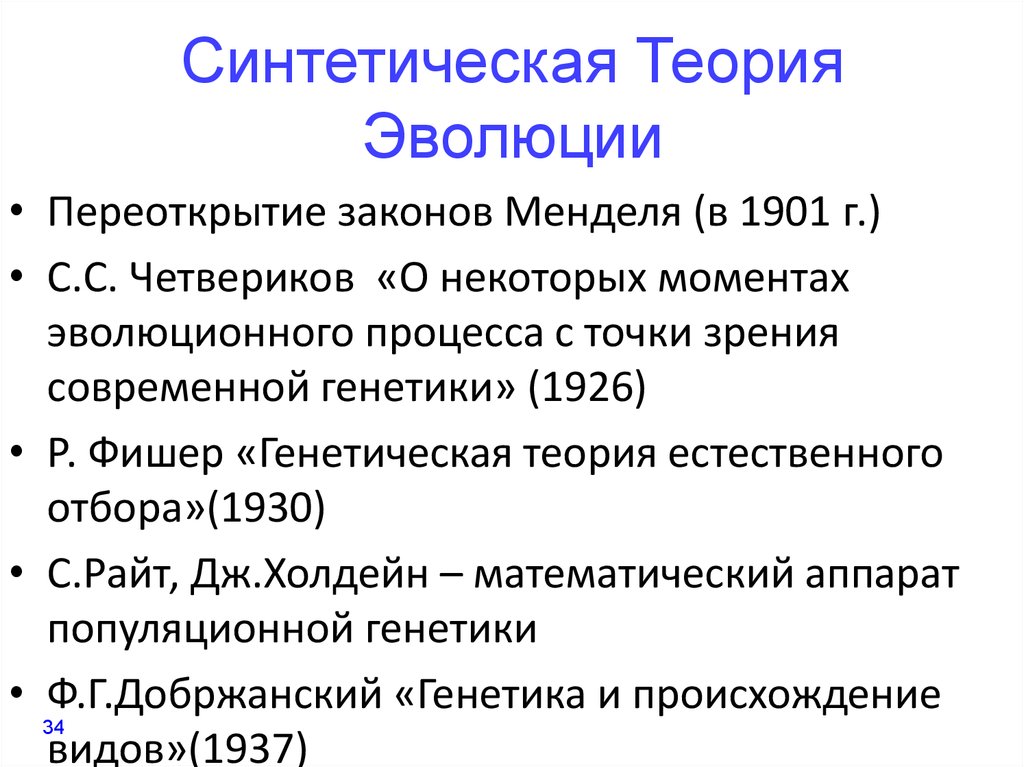 Синтетическая Теория Эволюции

• Переоткрытие законов Менделя (в 1901 г.)
• С.С. Четвериков «О некоторых моментах эволюционного процесса с точки зрения современной генетики» (1926)
• Р. Фишер «Генетическая теория естественного отбора»(1930)
• С.Райт, Дж.Холдейн – математический аппарат популяционной генетики
• Ф.Г.Добржанский «Генетика и происхождение видов»(1937)

34